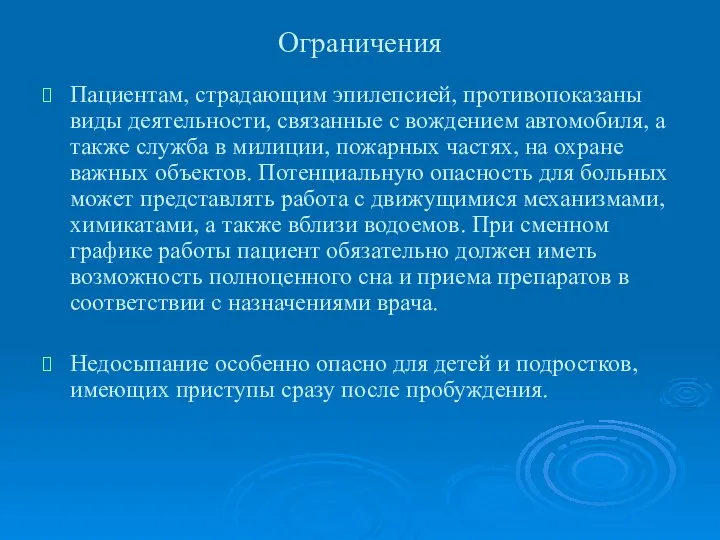 Ограничения

Пациентам, страдающим эпилепсией, противопоказаны виды деятельности, связанные с вождением автомобиля, а также служба в милиции, пожарных частях, на охране важных объектов. Потенциальную опасность для больных может представлять работа с движущимися механизмами, химикатами, а также вблизи водоемов. При сменном графике работы пациент обязательно должен иметь возможность полноценного сна и приема препаратов в соответствии с назначениями врача.

Недосыпание особенно опасно для детей и подростков, имеющих приступы сразу после пробуждения.